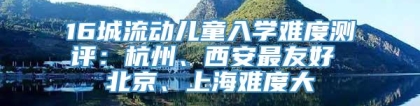 16城流动儿童入学难度测评：杭州、西安最友好 北京、上海难度大